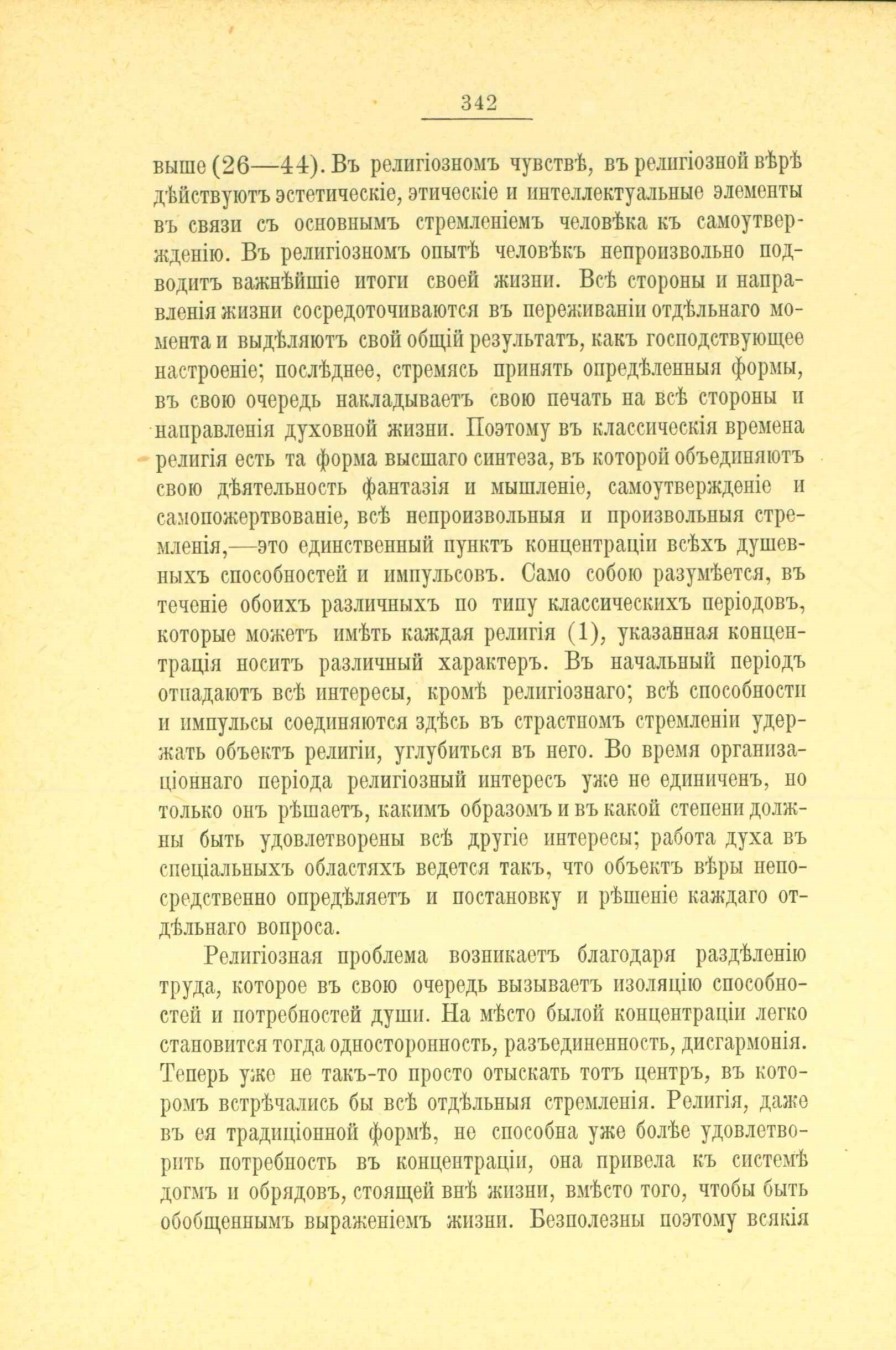 342

выше (26—44). Въ религіозномъ чувствѣ, въ религіозной вѣрѣ дѣйствуютъ эстетическіе, этическіе и интеллектуальные элементы въ связи съ основнымъ стремленіемъ человѣка къ самоутвержденію. Въ религіозномъ опытѣ человѣкъ непроизвольно подводитъ важнѣйшіе итоги своей жизни. Всѣ стороны и направленія жизни сосредоточиваются въ переживаніи отдѣльнаго момента и выдѣляютъ свой общій результатъ, какъ господствующее настроеніе; послѣднее, стремясь принять опредѣленныя формы, въ свою очередь накладываетъ свою печать на всѣ стороны и направленія духовной жизни. Поэтому въ классическія времена религія есть та форма высшаго синтеза, въ которой объединяютъ свою дѣятельность фантазія и мышленіе, самоутвержденіе и самопожертвованіе, всѣ непроизвольныя и произвольныя стремленія,—это единственный пунктъ концентраціи всѣхъ душевныхъ способностей и импульсовъ. Само собою разумѣется, въ теченіе обоихъ различныхъ по типу классическихъ періодовъ, которые можетъ имѣть каждая религія (1), указанная концентрація носитъ различный характеръ. Въ начальный періодъ отпадаютъ всѣ интересы, кромѣ религіознаго; всѣ способности и импульсы соединяются здѣсь въ страстномъ стремленіи удержать объектъ религіи, углубиться въ него. Во время организаціоннаго періода религіозный интересъ уже не единиченъ, но только онъ рѣшаетъ, какимъ образомъ и въ какой степени должны быть удовлетворены всѣ другіе интересы; работа духа въ спеціальныхъ областяхъ ведется такъ, что объектъ вѣры непосредственно опредѣляетъ и постановку и рѣшеніе каждаго отдѣльнаго вопроса.

Религіозная проблема возникаетъ благодаря раздѣленію труда, которое въ свою очередь вызываетъ изоляцію способностей и потребностей души. На мѣсто былой концентраціи легко становится тогда односторонность, разъединенность, дисгармонія. Теперь уже не такъ-то просто отыскать тотъ центръ, въ которомъ встрѣчались бы всѣ отдѣльныя стремленія. Религія, даже въ ея традиціонной формѣ, не способна уже болѣе удовлетворить потребность въ концентраціи, она привела къ системѣ догмъ и обрядовъ, стоящей внѣ жизни, вмѣсто того, чтобы быть обобщеннымъ выраженіемъ жизни. Безполезны поэтому всякія